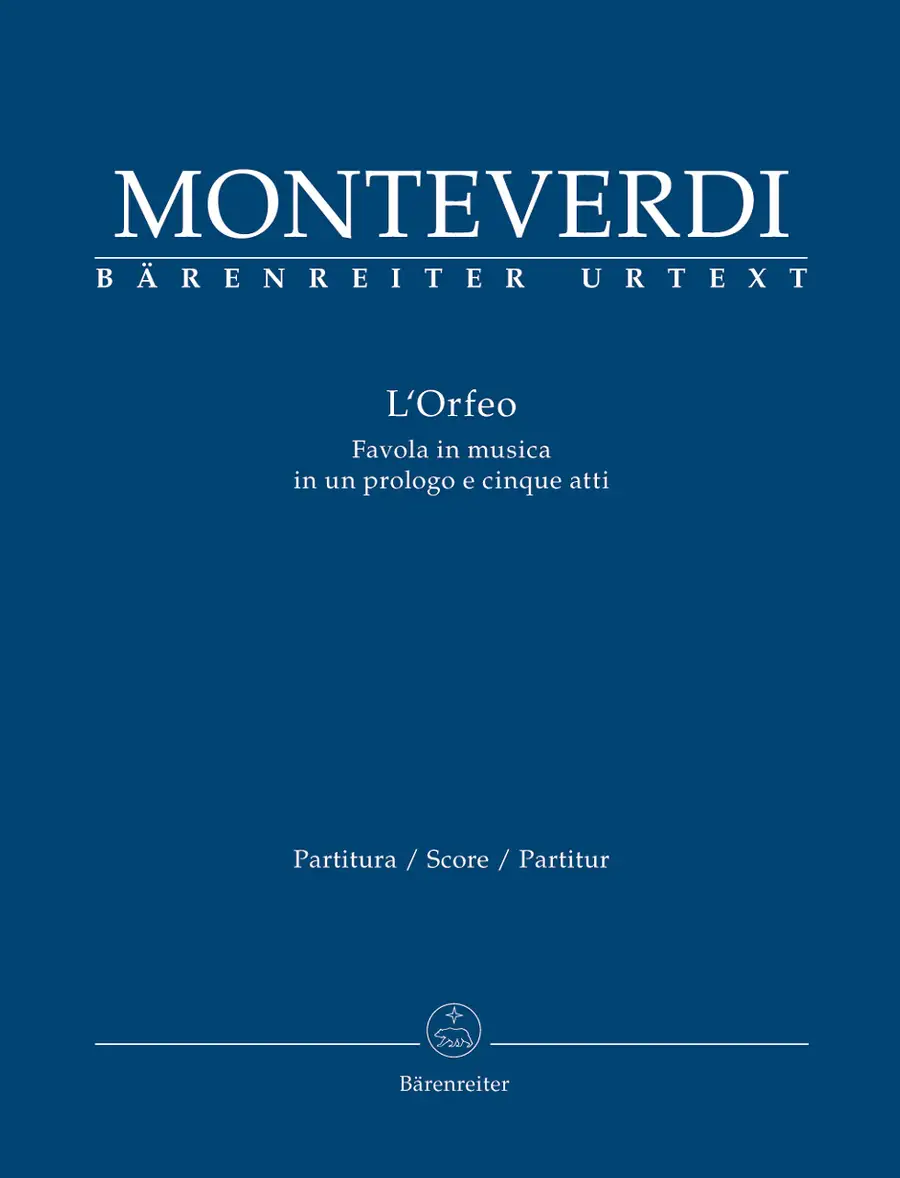 MONTEVERDI
BÄRENREITER URTEXT

L'Orfeo
Favola in musica
in un prologo e cinque atti

Partitura / Score / Partitur

Bärenreiter